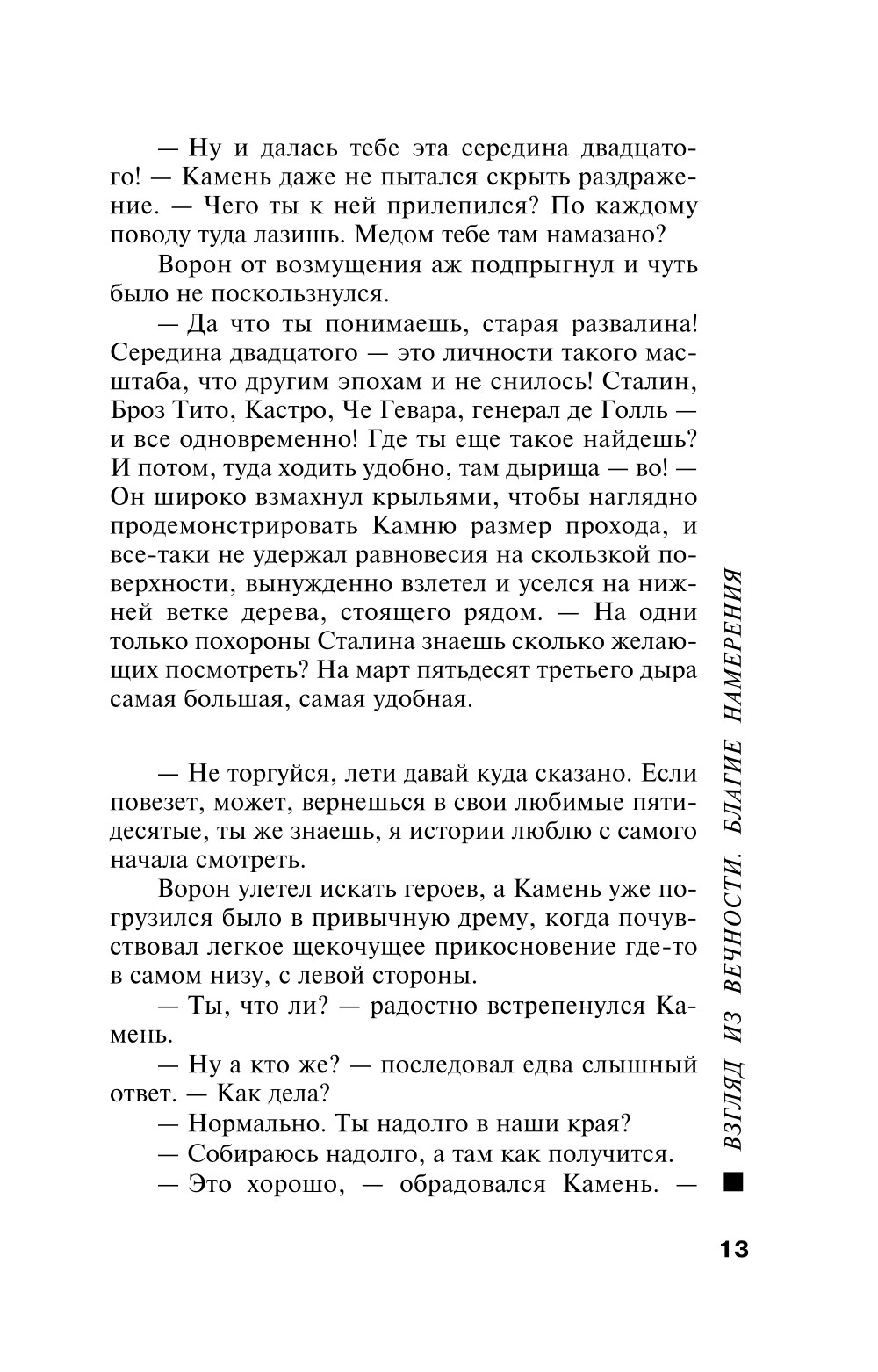 — Ну и далась тебе эта середина двадцатого! — Камень даже не пытался скрыть раздражение. — Чего ты к ней прилепился? По каждому поводу туда лазишь. Медом тебе там намазано?

Ворон от возмущения аж подпрыгнул и чуть было не поскользнулся.

— Да что ты понимаешь, старая развалина! Середина двадцатого — это личности такого масштаба, что другим эпохам и не снилось! Сталин, Броз Тито, Кастро, Че Гевара, генерал де Голль — и все одновременно! Где ты еще такое найдешь? И потом, туда ходить удобно, там дырища — во! — Он широко взмахнул крыльями, чтобы наглядно продемонстрировать Камню размер прохода, и все-таки не удержал равновесия на скользкой поверхности, вынужденно взлетел и уселся на нижней ветке дерева, стоящего рядом. — На одни только похороны Сталина знаешь сколько желающих посмотреть? На март пятьдесят третьего дыра самая большая, самая удобная.

— Не торгуйся, лети давай куда сказано. Если повезет, может, вернешься в свои любимые пятидесятые, ты же знаешь, я истории люблю с самого начала смотреть.

Ворон улетел искать героев, а Камень уже погрузился было в привычную дрему, когда почувствовал легкое щекочущее прикосновение где-то в самом низу, с левой стороны.

— Ты, что ли? — радостно встрепенулся Камень.

— Ну а кто же? — последовал едва слышный ответ. — Как дела?

— Нормально. Ты надолго в наши края?

— Собираюсь надолго, а там как получится.

— Это хорошо, — обрадовался Камень. —

■ ВЗГЛЯД ИЗ ВЕЧНОСТИ. БЛАГИЕ НАМЕРЕНИЯ

13